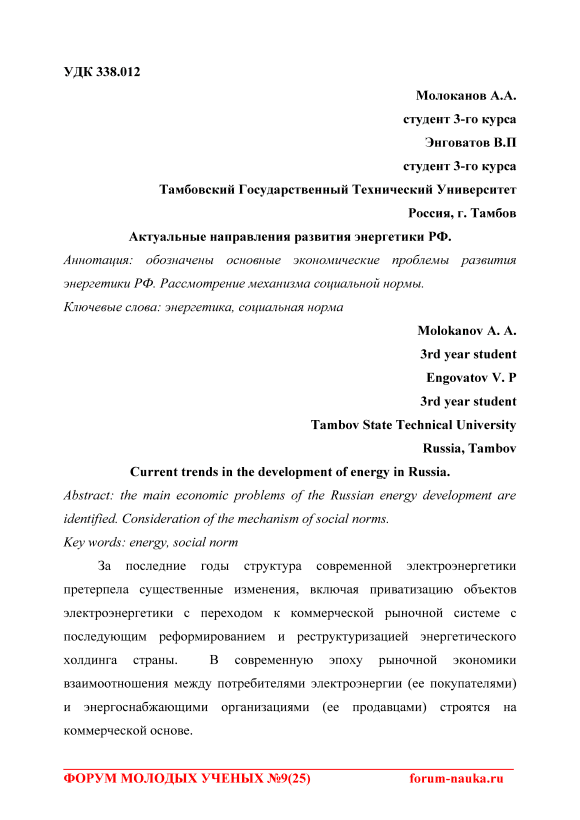 УДК 338.012

Молоканов А.А.
студент 3-го курса
Энговатов В.П
студент 3-го курса
Тамбовский Государственный Технический Университет
Россия, г. Тамбов

Актуальные направления развития энергетики РФ.

Аннотация: обозначены основные экономические проблемы развития энергетики РФ. Рассмотрение механизма социальной нормы.

Ключевые слова: энергетика, социальная норма

Molokanov A. A.
3rd year student
Engovatov V. P
3rd year student
Tambov State Technical University
Russia, Tambov

Current trends in the development of energy in Russia.

Abstract: the main economic problems of the Russian energy development are identified. Consideration of the mechanism of social norms.

Key words: energy, social norm

За последние годы структура современной электроэнергетики претерпела существенные изменения, включая приватизацию объектов электроэнергетики с переходом к коммерческой рыночной системе с последующим реформированием и реструктуризацией энергетического холдинга страны. В современную эпоху рыночной экономики взаимоотношения между потребителями электроэнергии (ее покупателями) и энергоснабжающими организациями (ее продавцами) строятся на коммерческой основе.

ФОРУМ МОЛОДЫХ УЧЕНЫХ №9(25) forum-nauka.ru